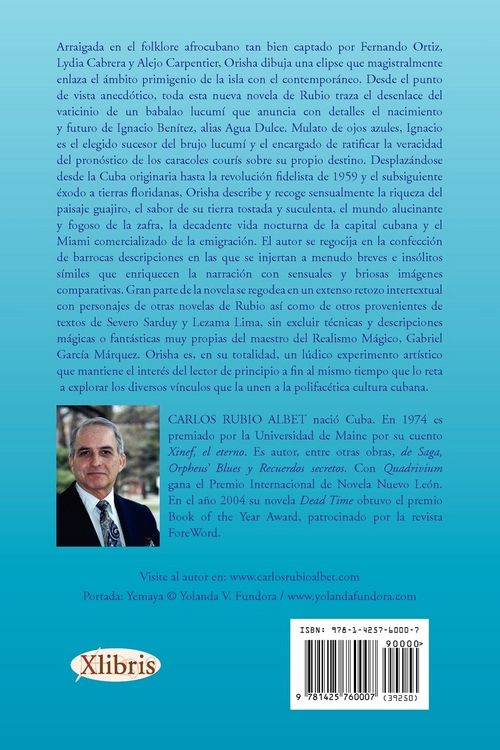 Arraigada en el folklore afrocubano tan bien captado por Fernando Ortiz, Lydia Cabrera y Alejo Carpentier, Orisha dibuja una elipse que magistralmente enlaza el ámbito primigenio de la isla con el contemporáneo. Desde el punto de vista anecdótico, toda esta nueva novela de Rubio traza el desenlace del vaticinio de un babalao lucumí que anuncia con detalles el nacimiento y futuro de Ignacio Benítez, alias Agua Dulce. Mulato de ojos azules, Ignacio es el elegido sucesor del brujo lucumí y el encargado de ratificar la veracidad del pronóstico de los caracoles courís sobre su propio destino. Desplazándose desde la Cuba originaria hasta la revolución fidelista de 1959 y el subsiguiente éxodo a tierras floridanas, Orisha describe y recoge sensualmente la riqueza del paisaje guajiro, el sabor de su tierra tostada y suculenta, el mundo alucinante y fogoso de la zafra, la decadente vida nocturna de la capital cubana y el Miami comercializado de la emigración. El autor se regocija en la confección de barrocas descripciones en las que se injertan a menudo breves e insólitos símiles que enriquecen la narración con sensuales y briosas imágenes comparativas. Gran parte de la novela se regodea en un extenso retozo intertextual con personajes de otras novelas de Rubio así como de otros provenientes de textos de Severo Sarduy y Lezama Lima, sin excluir técnicas y descripciones mágicas o fantásticas muy propias del maestro del Realismo Mágico, Gabriel García Márquez. Orisha es, en su totalidad, un lúdico experimento artístico que mantiene el interés del lector de principio a fin al mismo tiempo que lo reta a explorar los diversos vínculos que la unen a la polifacética cultura cubana.

CARLOS RUBIO ALBET nació Cuba. En 1974 es premiado por la Universidad de Maine por su cuento Xinef, el eterno. Es autor, entre otras obras, de Saga, Orpheus' Blues y Recuerdos secretos. Con Quadrivium gana el Premio Internacional de Novela Nuevo León. En el año 2004 su novela Dead Time obtuvo el premio Book of the Year Award, patrocinado por la revista ForeWord.

Visite al autor en: www.carlosrubioalbet.com

Portada: Yemaya © Yolanda V. Fundora / www.yolandafundora.com

Xlibris

ISBN: 978-1-4257-6000-7

90000>

9 781425 760007 (39250)